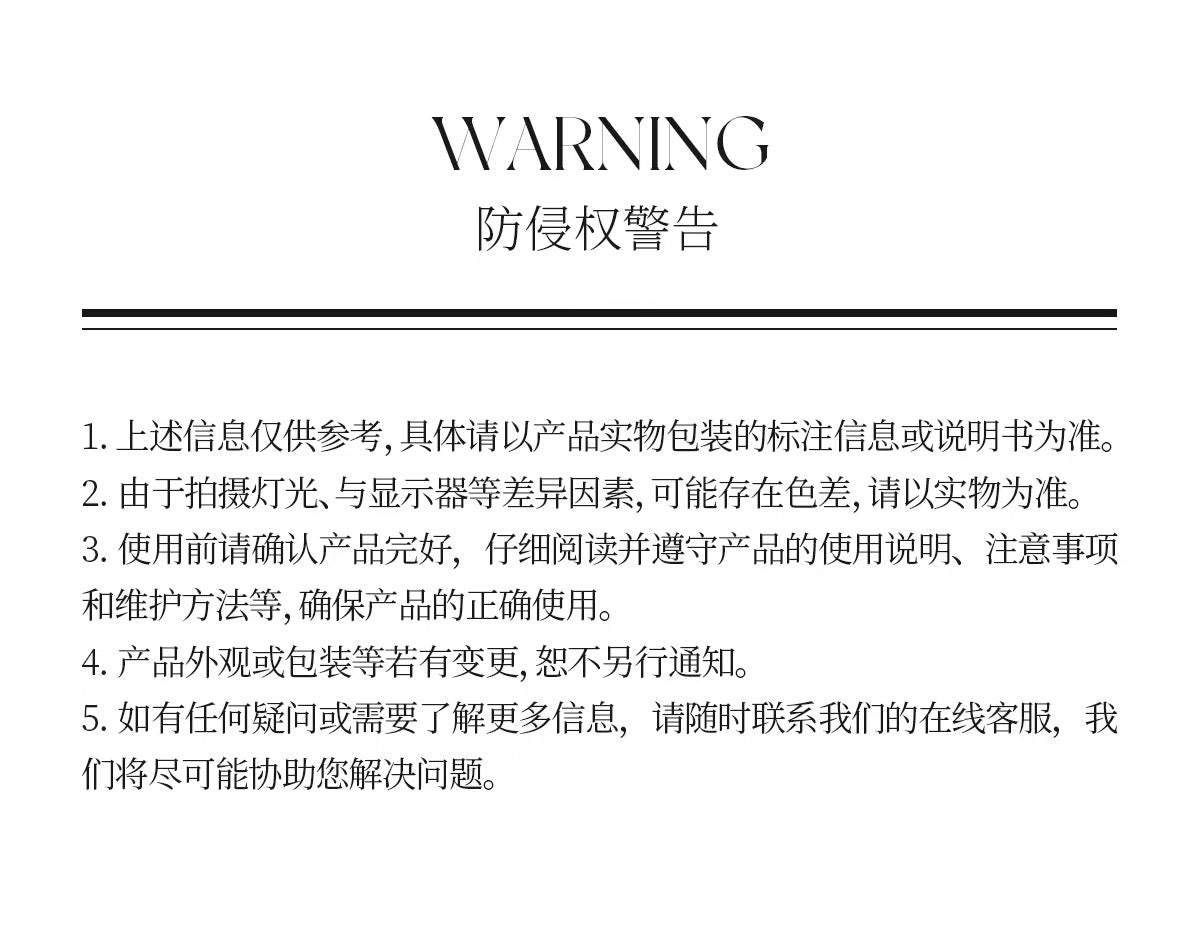 WARNING
防侵权警告

1.上述信息仅供参考,具体请以产品实物包装的标注信息或说明书为准。
2.由于拍摄灯光、与显示器等差异因素,可能存在色差,请以实物为准。
3.使用前请确认产品完好,仔细阅读并遵守产品的使用说明、注意事项和维护方法等,确保产品的正确使用。
4.产品外观或包装等若有变更,恕不另行通知。
5.如有任何疑问或需要了解更多信息,请随时联系我们的在线客服,我们将尽可能协助您解决问题。